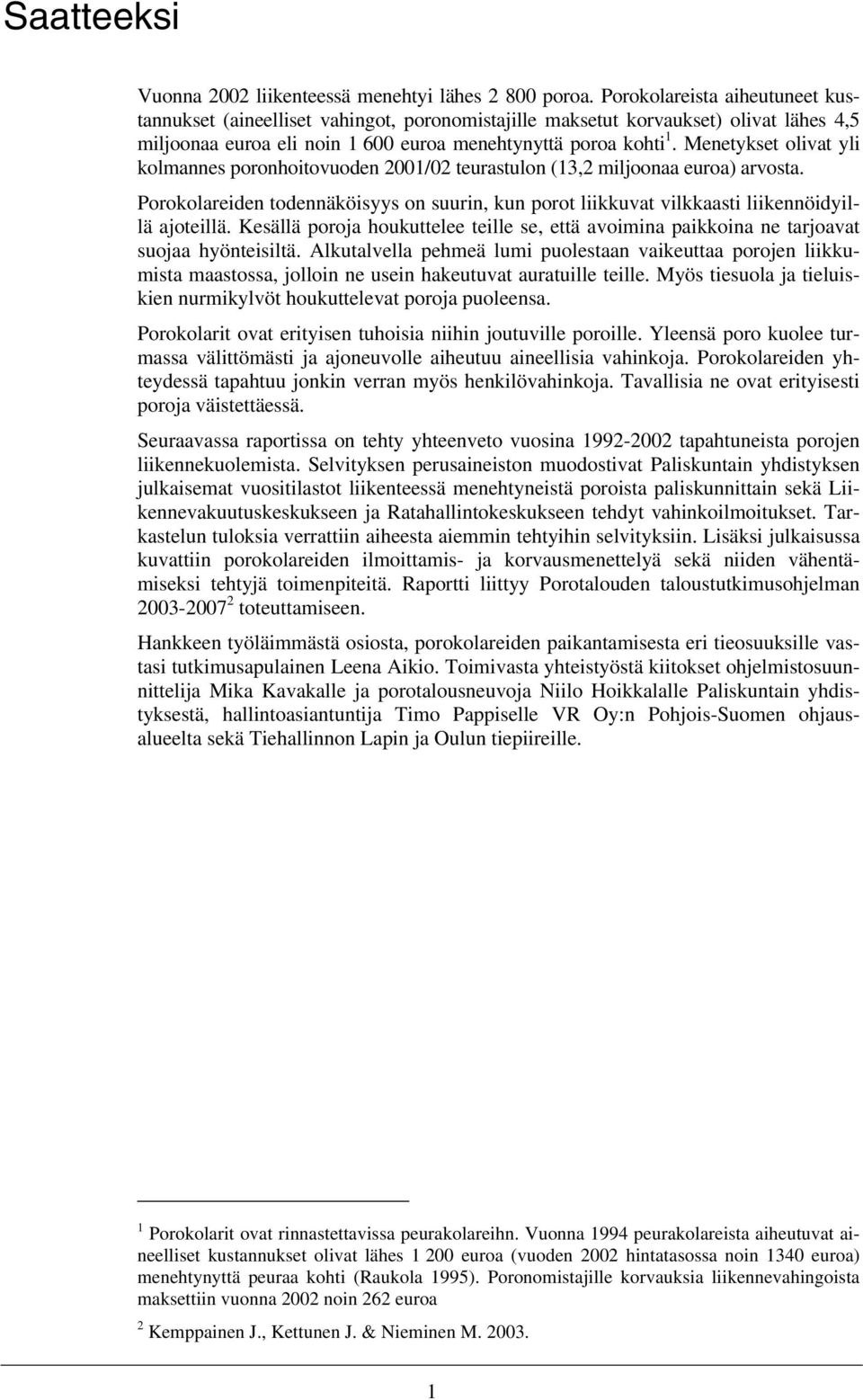 Saatteeksi

Vuonna 2002 liikenteessä menehtyi lähes 2 800 poroa. Porokolareista aiheutuneet kustannukset (aineelliset vahingot, poronomistajille maksetut korvaukset) olivat lähes 4,5 miljoonaa euroa eli noin 1 600 euroa menehtynyttä poroa kohti $^1$. Menetykset olivat yli kolmannes poronhoitovuoden 2001/02 teurastulon (13,2 miljoonaa euroa) arvosta.

Porokolareiden todennäköisyys on suurin, kun porot liikkuvat vilkkaasti liikennöidyillä ajoteillä. Kesällä poroja houkuttelee teille se, että avoimina paikkoina ne tarjoavat suojaa hyönteisiltä. Alkutalvella pehmeä lumi puolestaan vaikeuttaa porojen liikkumista maastossa, jolloin ne usein hakeutuvat auratuille teille. Myös tiesuola ja tieluiskien nurmikylvöt houkuttelevat poroja puoleensa.

Porokolarit ovat erityisen tuhoisia niihin joutuville poroille. Yleensä poro kuolee turmassa välittömästi ja ajoneuvolle aiheutuu aineellisia vahinkoja. Porokolareiden yhteydessä tapahtuu jonkin verran myös henkilövahinkoja. Tavallisia ne ovat erityisesti poroja väistettäessä.

Seuraavassa raportissa on tehty yhteenveto vuosina 1992-2002 tapahtuneista porojen liikennekuolemista. Selvityksen perusaineiston muodostivat Paliskuntain yhdistyksen julkaisemat vuositilastot liikenteessä menehtyneistä poroista paliskunnittain sekä Liikennevakuutuskeskukseen ja Ratahallintokeskukseen tehdyt vahinkoilmoitukset. Tarkastelun tuloksia verrattiin aiheesta aiemmin tehtyihin selvityksiin. Lisäksi julkaisussa kuvattiin porokolareiden ilmoittamis- ja korvausmenettelyä sekä niiden vähentämiseksi tehtyjä toimenpiteitä. Raportti liittyy Porotalouden taloustutkimusohjelman 2003-2007 $^2$ toteuttamiseen.

Hankkeen työläimmästä osiosta, porokolareiden paikantamisesta eri tieosuuksille vastasi tutkimusapulainen Leena Aikio. Toimivasta yhteistyöstä kiitokset ohjelmistosuunnittelija Mika Kavakalle ja porotalousneuvoja Niilo Hoikkalalle Paliskuntain yhdistyksestä, hallintoasiantuntija Timo Pappiselle VR Oy:n Pohjois-Suomen ohjausalueelta sekä Tiehallinnon Lapin ja Oulun tiepiireille.

$^1$ Porokolarit ovat rinnastettavissa peurakolareihn. Vuonna 1994 peurakolareista aiheutuvat aineelliset kustannukset olivat lähes 1 200 euroa (vuoden 2002 hintatasossa noin 1340 euroa) menehtynyttä peuraa kohti (Raukola 1995). Poronomistajille korvauksia liikennevahingoista maksettiin vuonna 2002 noin 262 euroa

$^2$ Kemppainen J., Kettunen J. & Nieminen M. 2003.

1